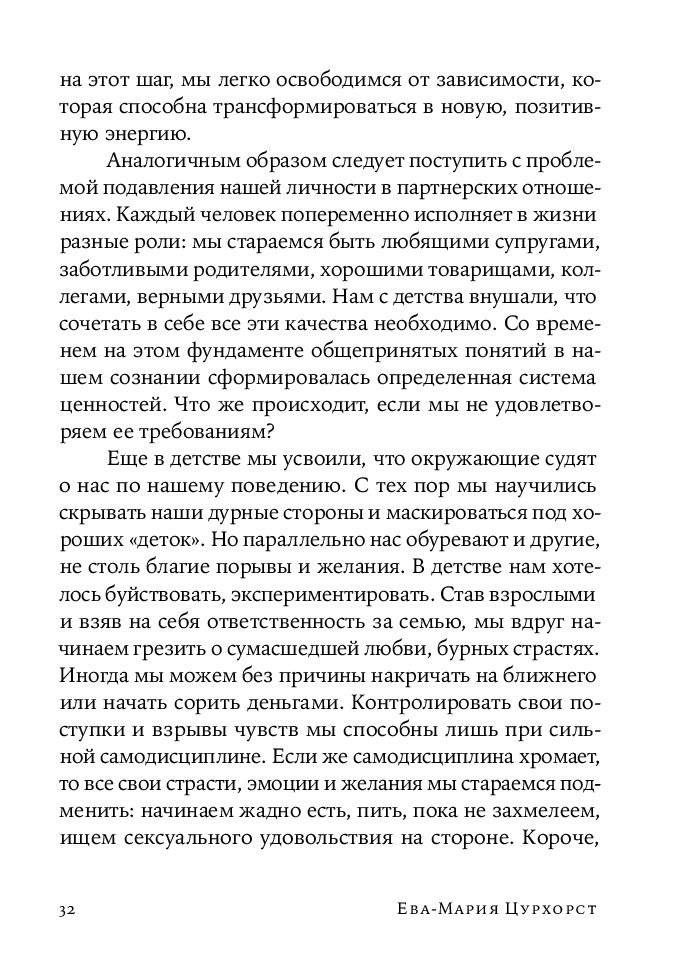 на этот шаг, мы легко освободимся от зависимости, которая способна трансформироваться в новую, позитивную энергию.

Аналогичным образом следует поступить с проблемой подавления нашей личности в партнерских отношениях. Каждый человек попеременно исполняет в жизни разные роли: мы стараемся быть любящими супругами, заботливыми родителями, хорошими товарищами, коллегами, верными друзьями. Нам с детства внушали, что сочетать в себе все эти качества необходимо. Со временем на этом фундаменте общепринятых понятий в нашем сознании сформировалась определенная система ценностей. Что же происходит, если мы не удовлетворяем ее требованиям?

Еще в детстве мы усвоили, что окружающие судят о нас по нашему поведению. С тех пор мы научились скрывать наши дурные стороны и маскироваться под хороших «деток». Но параллельно нас обуревают и другие, не столь благие порывы и желания. В детстве нам хотелось буйствовать, экспериментировать. Став взрослыми и взяв на себя ответственность за семью, мы вдруг начинаем грезить о сумасшедшей любви, бурных страстях. Иногда мы можем без причины накричать на ближнего или начать сорить деньгами. Контролировать свои поступки и взрывы чувств мы способны лишь при сильной самодисциплине. Если же самодисциплина хромает, то все свои страсти, эмоции и желания мы стараемся подменить: начинаем жадно есть, пить, пока не захмелеем, ищем сексуального удовольствия на стороне. Короче,

32 Ева-Мария Цурхорст